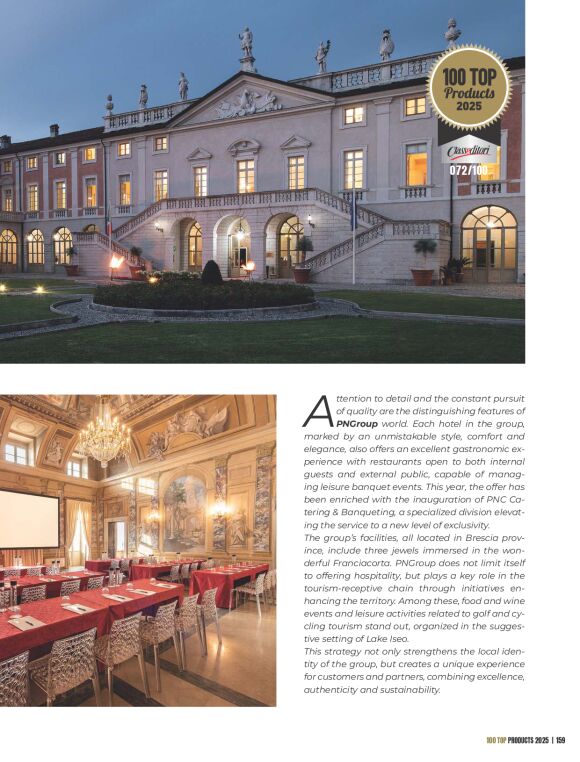 100 TOP Products 2025

ClassEditori

072/100

Attention to detail and the constant pursuit of quality are the distinguishing features of PNGroup world. Each hotel in the group, marked by an unmistakable style, comfort and elegance, also offers an excellent gastronomic experience with restaurants open to both internal guests and external public, capable of managing leisure banquet events. This year, the offer has been enriched with the inauguration of PNC Catering & Banqueting, a specialized division elevating the service to a new level of exclusivity.
The group's facilities, all located in Brescia province, include three jewels immersed in the wonderful Franciacorta. PNGroup does not limit itself to offering hospitality, but plays a key role in the tourism-receptive chain through initiatives enhancing the territory. Among these, food and wine events and leisure activities related to golf and cycling tourism stand out, organized in the suggestive setting of Lake Iseo.
This strategy not only strengthens the local identity of the group, but creates a unique experience for customers and partners, combining excellence, authenticity and sustainability.

100 TOP PRODUCTS 2025 | 159